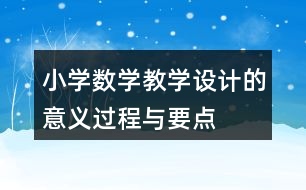 小学数学教学设计的意义过程与要点